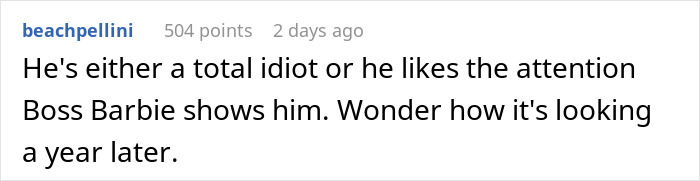 beachpellini 504 points 2 days ago

He's either a total idiot or he likes the attention Boss Barbie shows him. Wonder how it's looking a year later.